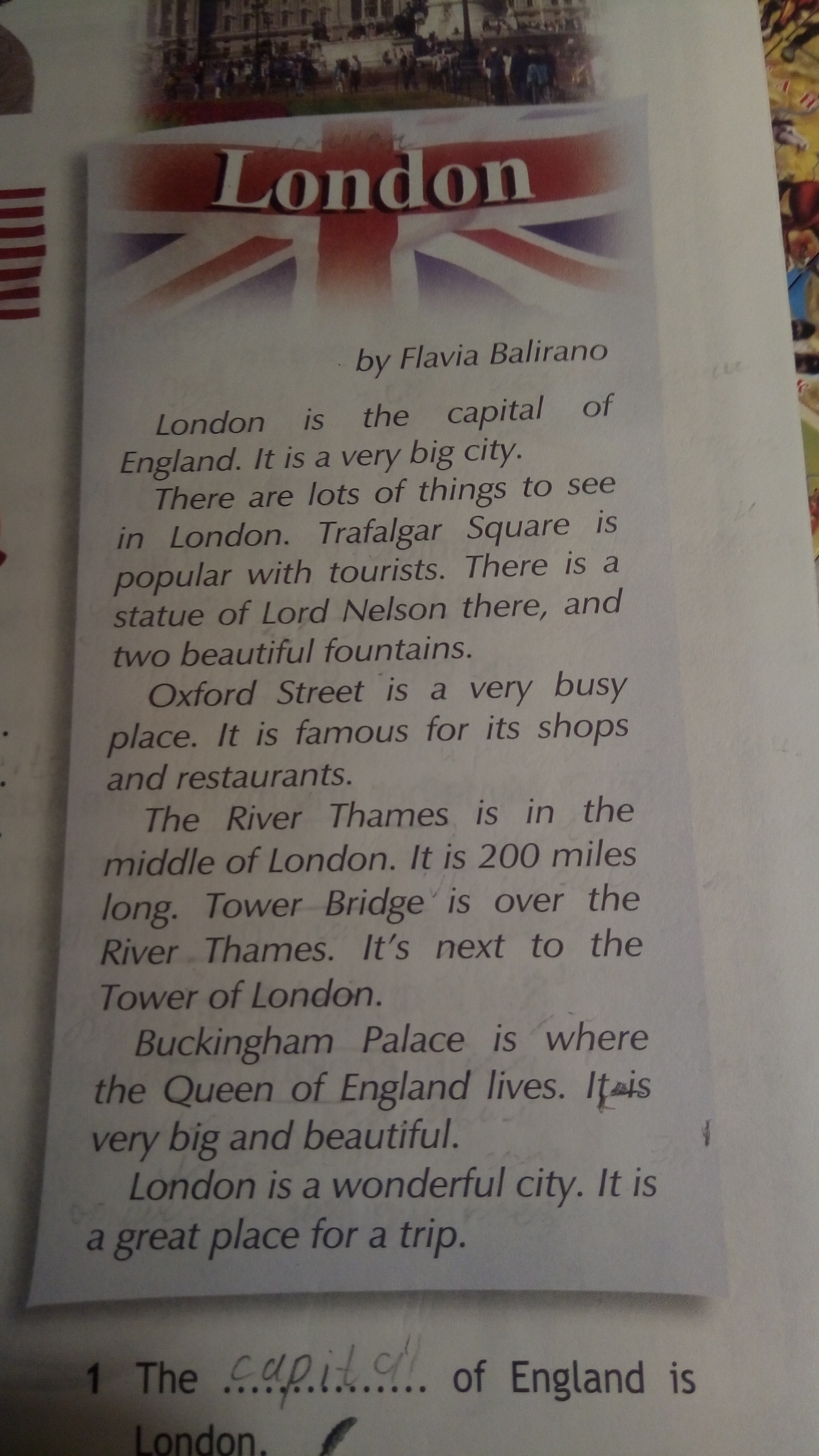 London

by Flavia Balirano

London is the capital of England. It is a very big city.

There are lots of things to see in London. Trafalgar Square is popular with tourists. There is a statue of Lord Nelson there, and two beautiful fountains.

Oxford Street is a very busy place. It is famous for its shops and restaurants.

The River Thames is in the middle of London. It is 200 miles long. Tower Bridge is over the River Thames. It's next to the Tower of London.

Buckingham Palace is where the Queen of England lives. It is very big and beautiful.

London is a wonderful city. It is a great place for a trip.

1 The capital of England is London.